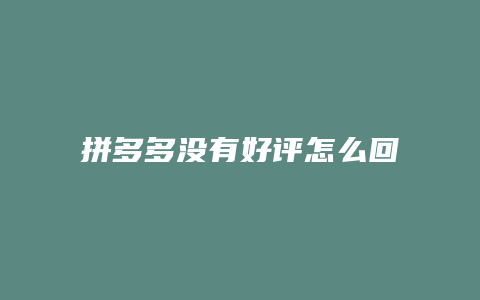 拼多多没有好评怎么回